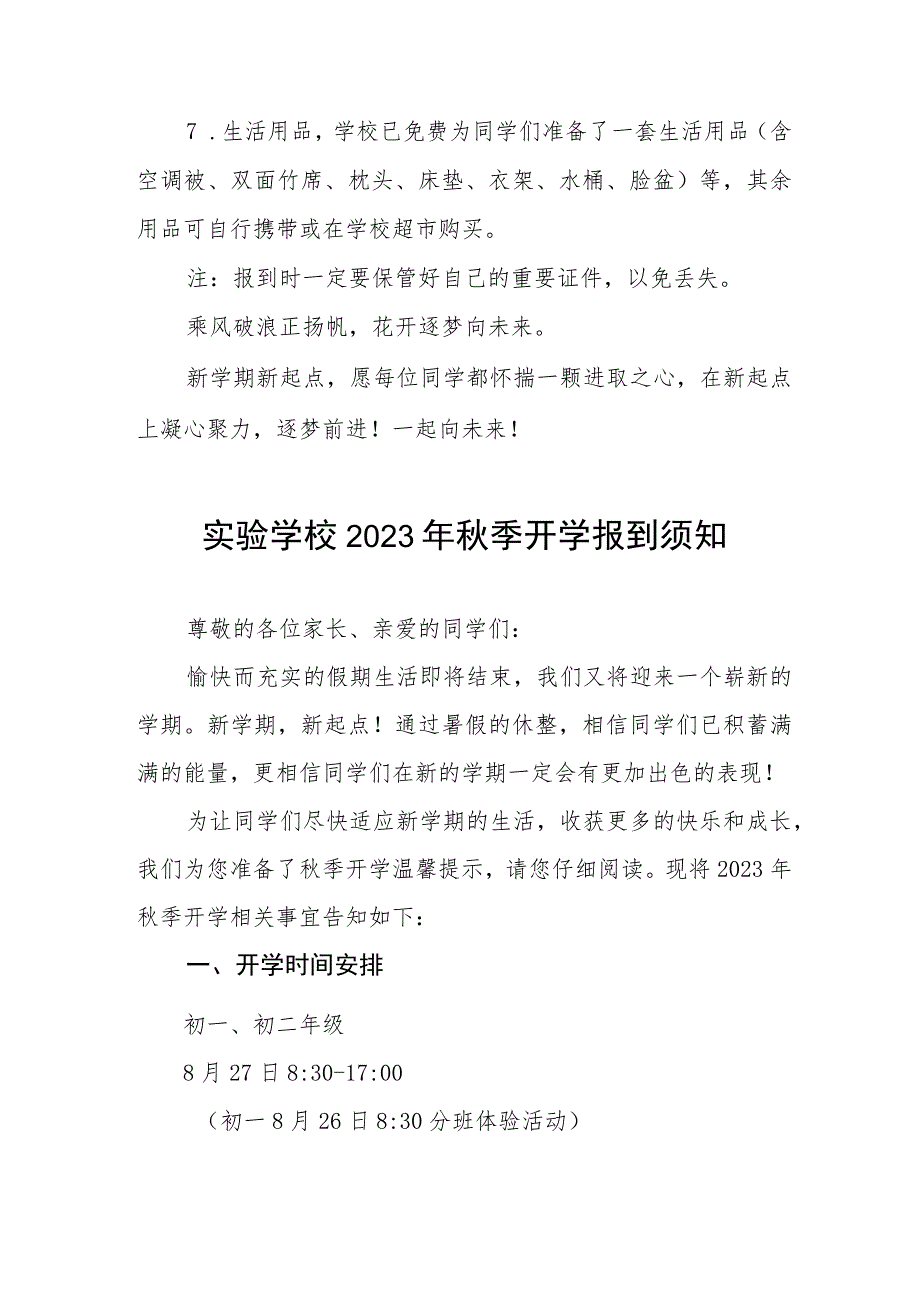 7．生活用品，学校已免费为同学们准备了一套生活用品（含空调被、双面竹席、枕头、床垫、衣架、水桶、脸盆）等，其余用品可自行携带或在学校超市购买。

注：报到时一定要保管好自己的重要证件，以免丢失。

乘风破浪正扬帆，花开逐梦向未来。

新学期新起点，愿每位同学都怀揣一颗进取之心，在新起点上凝心聚力，逐梦前进！一起向未来！

实验学校2023年秋季开学报到须知

尊敬的各位家长、亲爱的同学们：

愉快而充实的假期生活即将结束，我们又将迎来一个崭新的学期。新学期，新起点！通过暑假的休整，相信同学们已积蓄满满的能量，更相信同学们在新的学期一定会有更加出色的表现！

为让同学们尽快适应新学期的生活，收获更多的快乐和成长，我们为您准备了秋季开学温馨提示，请您仔细阅读。现将2023年秋季开学相关事宜告知如下：

一、开学时间安排

初一、初二年级

8月27日8:30-17:00

（初一8月26日8:30分班体验活动）